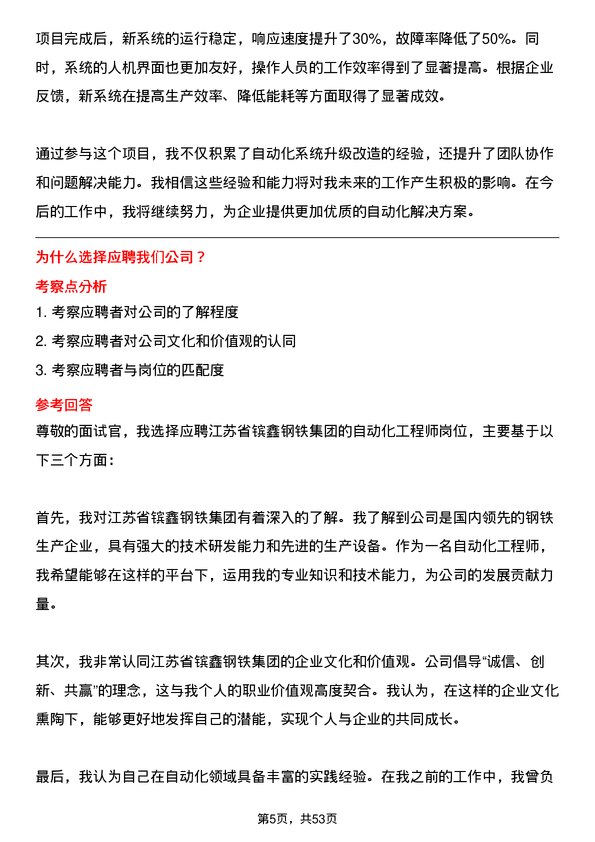 项目完成后，新系统的运行稳定，响应速度提升了30%，故障率降低了50%。同时，系统的人机界面也更加友好，操作人员的工作效率得到了显著提高。根据企业反馈，新系统在提高生产效率、降低能耗等方面取得了显著成效。

通过参与这个项目，我不仅积累了自动化系统升级改造的经验，还提升了团队协作和问题解决能力。我相信这些经验和能力将对我未来的工作产生积极的影响。在今后的工作中，我将继续努力，为企业提供更加优质的自动化解决方案。

为什么选择应聘我们公司？

考察点分析

1. 考察应聘者对公司的了解程度

2. 考察应聘者对公司文化和价值观的认同

3. 考察应聘者与岗位的匹配度

参考回答

尊敬的面试官，我选择应聘江苏省镔鑫钢铁集团的自动化工程师岗位，主要基于以下三个方面：

首先，我对江苏省镔鑫钢铁集团有着深入的了解。我了解到公司是国内领先的钢铁生产企业，具有强大的技术研发能力和先进的生产设备。作为一名自动化工程师，我希望能够在这样的平台下，运用我的专业知识和技术能力，为公司的发展贡献力量。

其次，我非常认同江苏省镔鑫钢铁集团的企业文化和价值观。公司倡导“诚信、创新、共赢”的理念，这与我个人的职业价值观高度契合。我认为，在这样的企业文化熏陶下，能够更好地发挥自己的潜能，实现个人与企业的共同成长。

最后，我认为自己在自动化领域具备丰富的实践经验。在我之前的工作中，我曾负

第5页，共53页